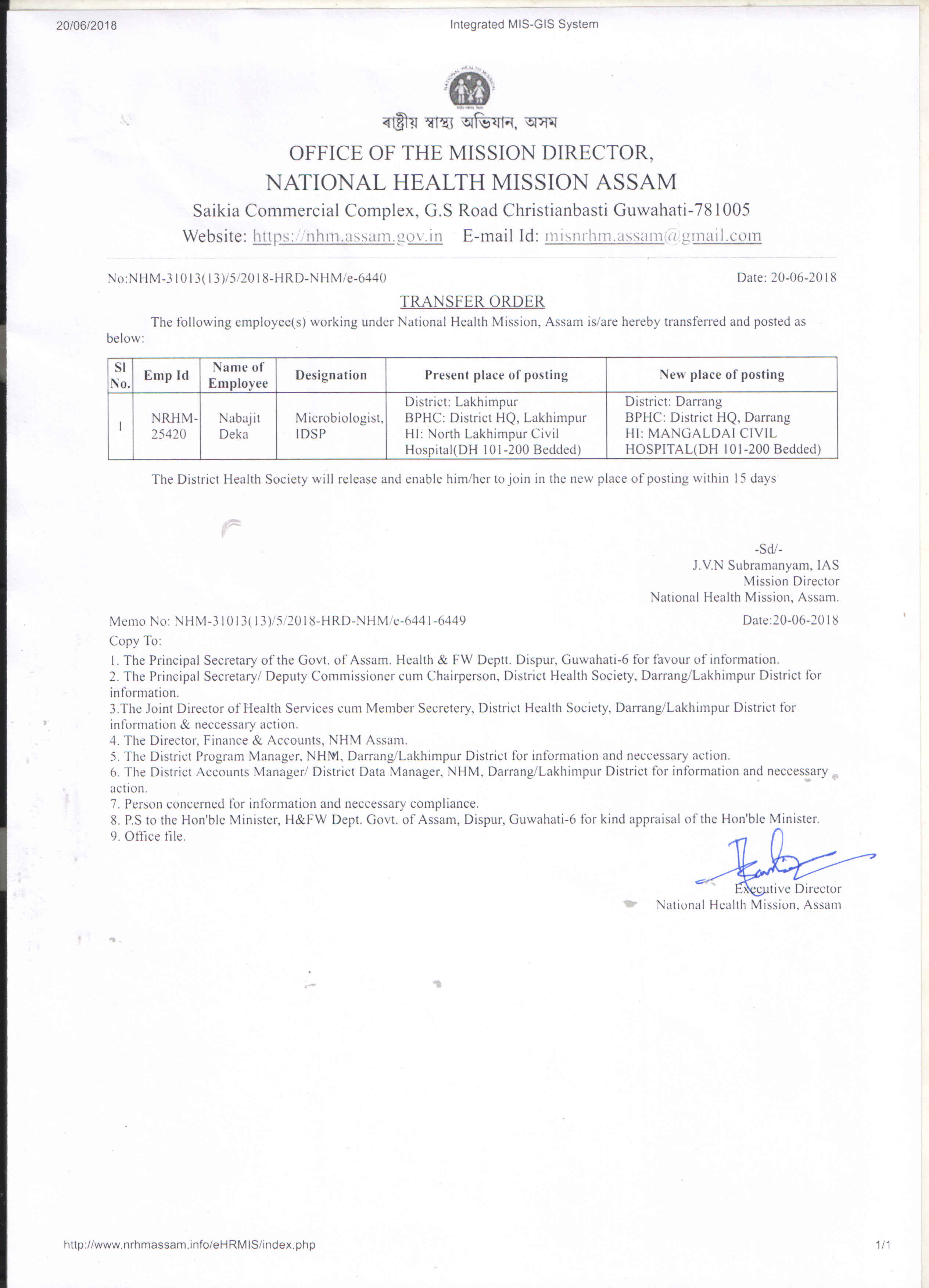 20/06/2018 Integrated MIS-GIS System

NATIONAL HEALTH MISSION

ৰাষ্ট্ৰীয় স্বাস্থ্য অভিযান, অসম

OFFICE OF THE MISSION DIRECTOR,
NATIONAL HEALTH MISSION ASSAM
Saikia Commercial Complex, G.S Road Christianbasti Guwahati-781005
Website: https://nhm.assam.gov.in E-mail Id: misnrhm.assam@gmail.com

No:NHM-31013(13)/5/2018-HRD-NHM/e-6440 Date: 20-06-2018

TRANSFER ORDER

The following employee(s) working under National Health Mission, Assam is/are hereby transferred and posted as below:

| Sl No. | Emp Id | Name of Employee | Designation | Present place of posting | New place of posting |
|---|---|---|---|---|---|
| 1 | NRHM-25420 | Nabajit Deka | Microbiologist, IDSP | District: Lakhimpur BPHC: District HQ, Lakhimpur HI: North Lakhimpur Civil Hospital(DH 101-200 Bedded) | District: Darrang BPHC: District HQ, Darrang HI: MANGALDAI CIVIL HOSPITAL(DH 101-200 Bedded) |

The District Health Society will release and enable him/her to join in the new place of posting within 15 days

-Sd/-
J.V.N Subramanyam, IAS
Mission Director
National Health Mission, Assam.

Memo No: NHM-31013(13)/5/2018-HRD-NHM/e-6441-6449 Date:20-06-2018
Copy To:
1. The Principal Secretary of the Govt. of Assam. Health & FW Deptt. Dispur, Guwahati-6 for favour of information.
2. The Principal Secretary/ Deputy Commissioner cum Chairperson, District Health Society, Darrang/Lakhimpur District for information.
3.The Joint Director of Health Services cum Member Secretery, District Health Society, Darrang/Lakhimpur District for information & neccessary action.
4. The Director, Finance & Accounts, NHM Assam.
5. The District Program Manager, NHM, Darrang/Lakhimpur District for information and neccessary action.
6. The District Accounts Manager/ District Data Manager, NHM, Darrang/Lakhimpur District for information and neccessary action.
7. Person concerned for information and neccessary compliance.
8. P.S to the Hon'ble Minister, H&FW Dept. Govt. of Assam, Dispur, Guwahati-6 for kind appraisal of the Hon'ble Minister.
9. Office file.

Executive Director
National Health Mission, Assam

http://www.nrhmassam.info/eHRMIS/index.php 1/1